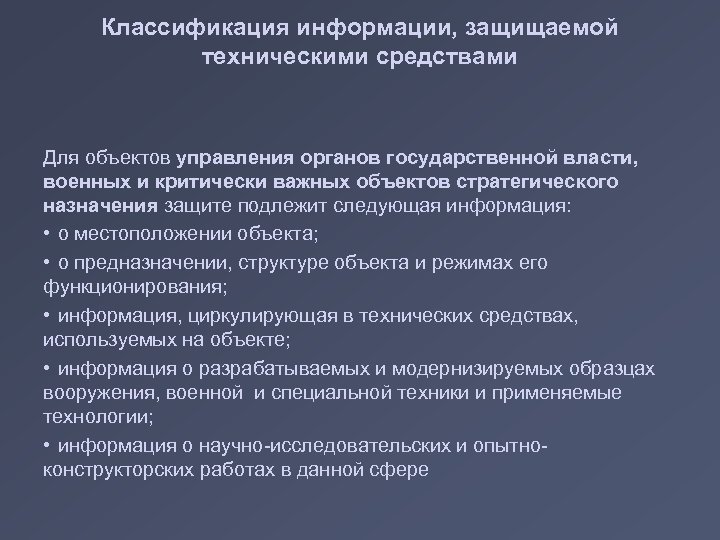 Классификация информации, защищаемой техническими средствами

Для объектов управления органов государственной власти, военных и критически важных объектов стратегического назначения защите подлежит следующая информация:

• о местоположении объекта;

• о предназначении, структуре объекта и режимах его функционирования;

• информация, циркулирующая в технических средствах, используемых на объекте;

• информация о разрабатываемых и модернизируемых образцах вооружения, военной и специальной техники и применяемые технологии;

• информация о научно-исследовательских и опытно-конструкторских работах в данной сфере